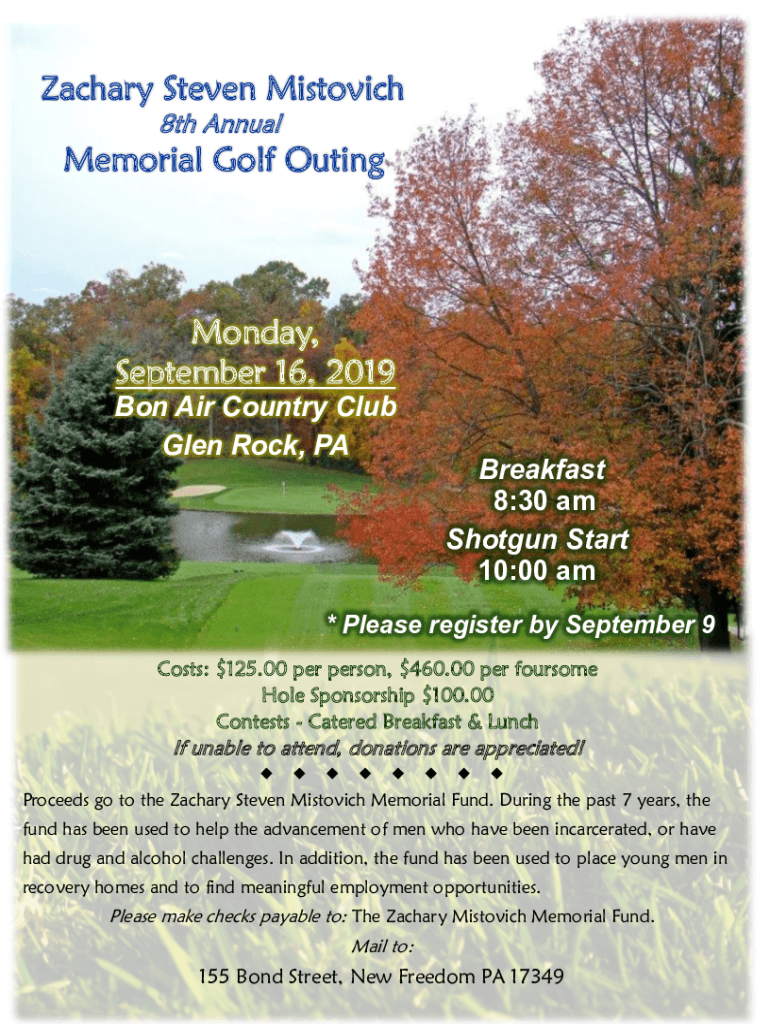 Zachary Steven Mistovich
8th Annual
Memorial Golf Outing

Monday,
September 16, 2019
Bon Air Country Club
Glen Rock, PA

Breakfast
8:30 am
Shotgun Start
10:00 am

* Please register by September 9

Costs: $125.00 per person, $460.00 per foursome
Hole Sponsorship $100.00
Contests - Catered Breakfast & Lunch
If unable to attend, donations are appreciated!
◆ ◆ ◆ ◆ ◆ ◆ ◆ ◆

Proceeds go to the Zachary Steven Mistovich Memorial Fund. During the past 7 years, the fund has been used to help the advancement of men who have been incarcerated, or have had drug and alcohol challenges. In addition, the fund has been used to place young men in recovery homes and to find meaningful employment opportunities.

Please make checks payable to: The Zachary Mistovich Memorial Fund.
Mail to:
155 Bond Street, New Freedom PA 17349